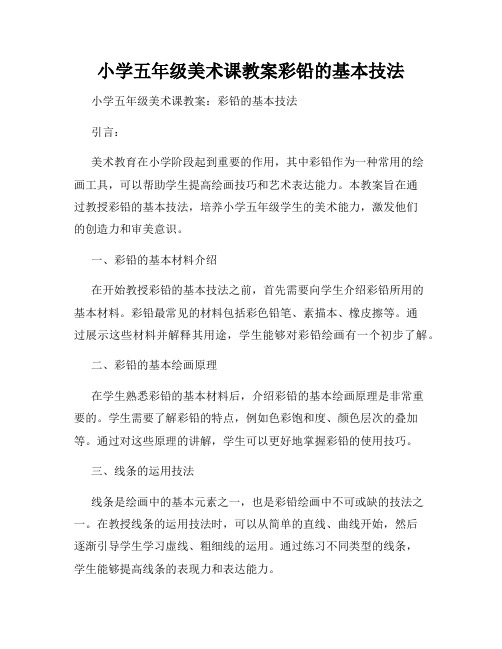 小学五年级美术课教案彩铅的基本技法

小学五年级美术课教案：彩铅的基本技法

引言：

美术教育在小学阶段起到重要的作用，其中彩铅作为一种常用的绘画工具，可以帮助学生提高绘画技巧和艺术表达能力。本教案旨在通过教授彩铅的基本技法，培养小学五年级学生的美术能力，激发他们的创造力和审美意识。

一、彩铅的基本材料介绍

在开始教授彩铅的基本技法之前，首先需要向学生介绍彩铅所用的基本材料。彩铅最常见的材料包括彩色铅笔、素描本、橡皮擦等。通过展示这些材料并解释其用途，学生能够对彩铅绘画有一个初步了解。

二、彩铅的基本绘画原理

在学生熟悉彩铅的基本材料后，介绍彩铅的基本绘画原理是非常重要的。学生需要了解彩铅的特点，例如色彩饱和度、颜色层次的叠加等。通过对这些原理的讲解，学生可以更好地掌握彩铅的使用技巧。

三、线条的运用技法

线条是绘画中的基本元素之一，也是彩铅绘画中不可或缺的技法之一。在教授线条的运用技法时，可以从简单的直线、曲线开始，然后逐渐引导学生学习虚线、粗细线的运用。通过练习不同类型的线条，学生能够提高线条的表现力和表达能力。